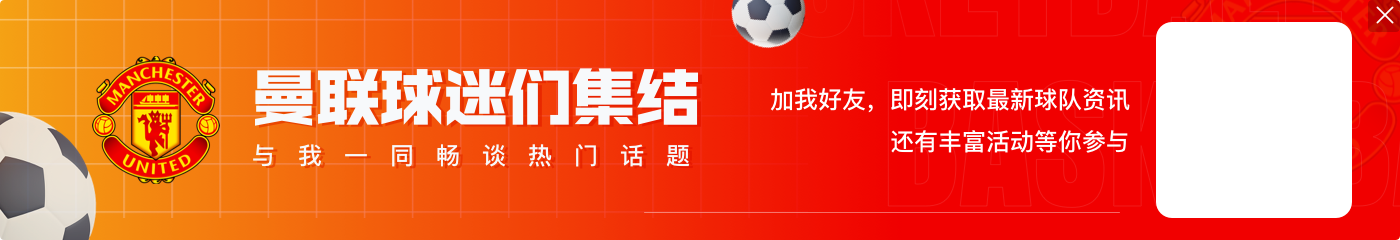 MANCHESTER UNITED

曼联球迷们集结

与我一同畅谈热门话题

加我好友，即刻获取最新球队资讯
还有丰富活动等你参与